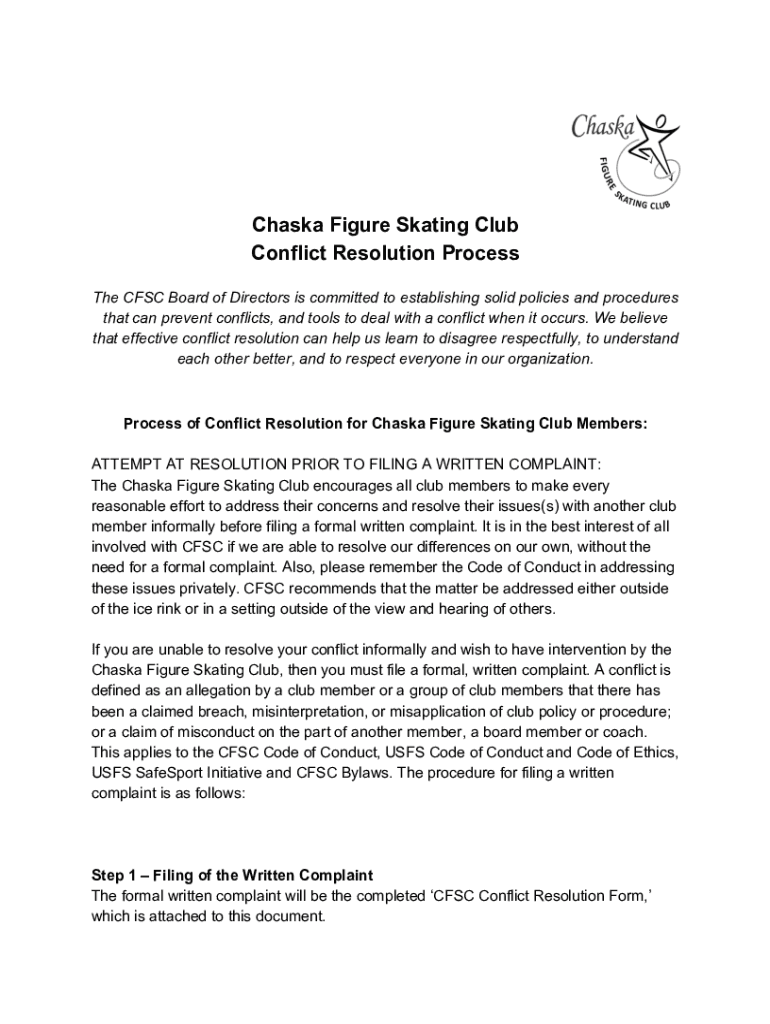 Chaska
FIGURE SKATING CLUB

Chaska Figure Skating Club
Conflict Resolution Process

The CFSC Board of Directors is committed to establishing solid policies and procedures that can prevent conflicts, and tools to deal with a conflict when it occurs. We believe that effective conflict resolution can help us learn to disagree respectfully, to understand each other better, and to respect everyone in our organization.

Process of Conflict Resolution for Chaska Figure Skating Club Members:

ATTEMPT AT RESOLUTION PRIOR TO FILING A WRITTEN COMPLAINT:
The Chaska Figure Skating Club encourages all club members to make every reasonable effort to address their concerns and resolve their issues(s) with another club member informally before filing a formal written complaint. It is in the best interest of all involved with CFSC if we are able to resolve our differences on our own, without the need for a formal complaint. Also, please remember the Code of Conduct in addressing these issues privately. CFSC recommends that the matter be addressed either outside of the ice rink or in a setting outside of the view and hearing of others.

If you are unable to resolve your conflict informally and wish to have intervention by the Chaska Figure Skating Club, then you must file a formal, written complaint. A conflict is defined as an allegation by a club member or a group of club members that there has been a claimed breach, misinterpretation, or misapplication of club policy or procedure; or a claim of misconduct on the part of another member, a board member or coach. This applies to the CFSC Code of Conduct, USFS Code of Conduct and Code of Ethics, USFS SafeSport Initiative and CFSC Bylaws. The procedure for filing a written complaint is as follows:

Step 1 – Filing of the Written Complaint
The formal written complaint will be the completed ‘CFSC Conflict Resolution Form,’ which is attached to this document.